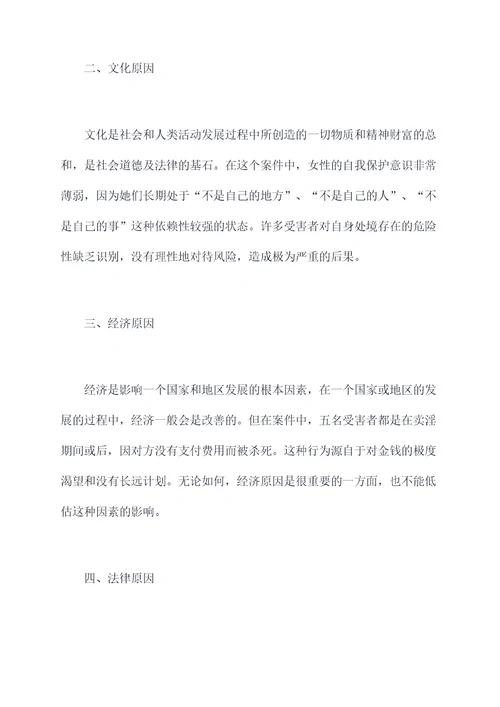 二、文化原因

文化是社会和人类活动发展过程中所创造的一切物质和精神财富的总和，是社会道德及法律的基石。在这个案件中，女性的自我保护意识非常薄弱，因为她们长期处于“不是自己的地方”、“不是自己的人”、“不是自己的事”这种依赖性较强的状态。许多受害者对自身处境存在的危险性缺乏识别，没有理性地对待风险，造成极为严重的后果。

三、经济原因

经济是影响一个国家和地区发展的根本因素，在一个国家或地区的发展的过程中，经济一般会是改善的。但在案件中，五名受害者都是在卖淫期间或后，因对方没有支付费用而被杀死。这种行为源自于对金钱的极度渴望和没有长远计划。无论如何，经济原因是很重要的一方面，也不能低估这种因素的影响。

四、法律原因